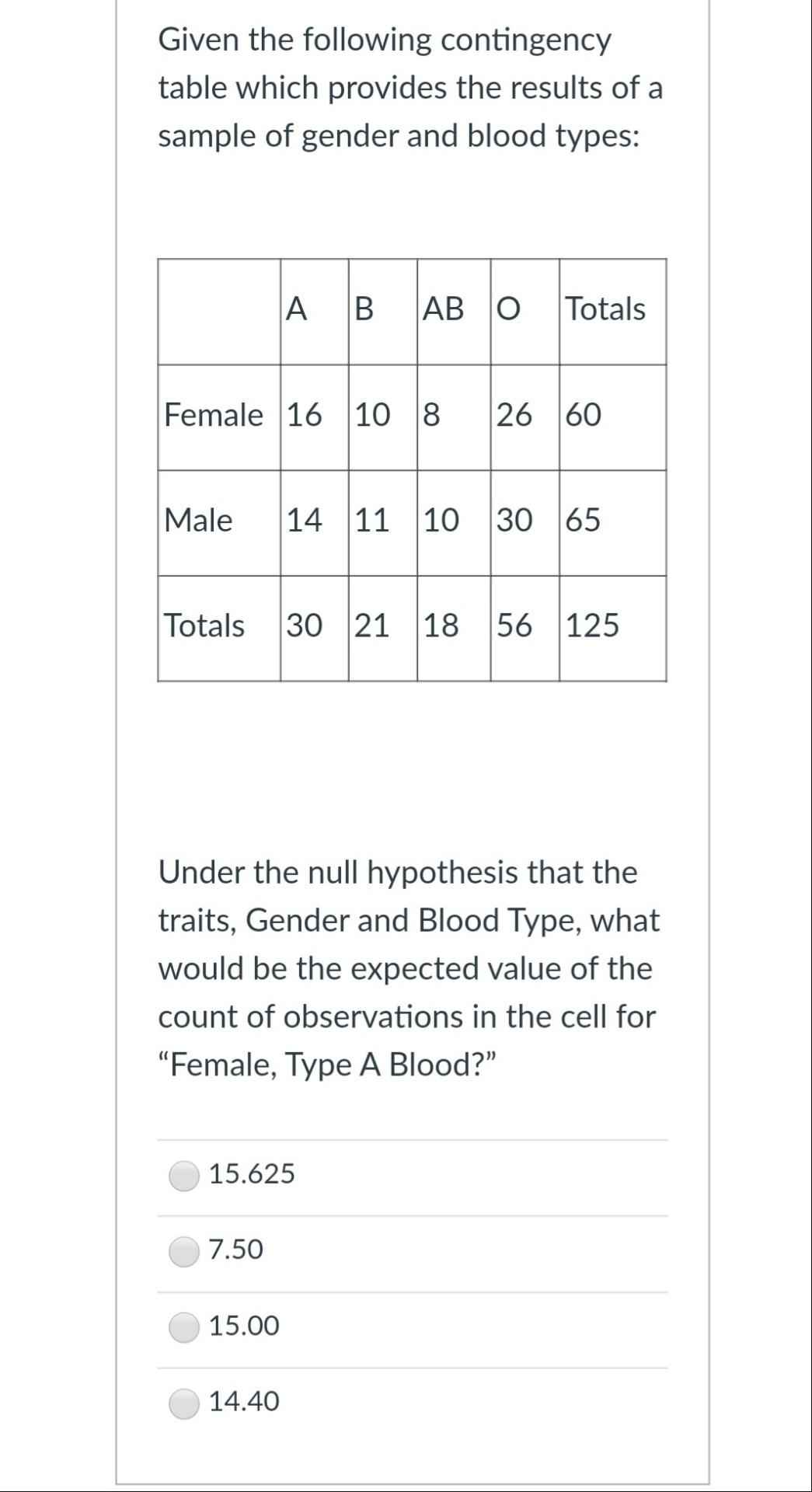 Given the following contingency table which provides the results of a sample of gender and blood types:

| | A | B | AB | O | Totals |
|---|---|---|---|---|---|
| Female | 16 | 10 | 8 | 26 | 60 |
| Male | 14 | 11 | 10 | 30 | 65 |
| Totals | 30 | 21 | 18 | 56 | 125 |

Under the null hypothesis that the traits, Gender and Blood Type, what would be the expected value of the count of observations in the cell for “Female, Type A Blood?”

15.625

7.50

15.00

14.40